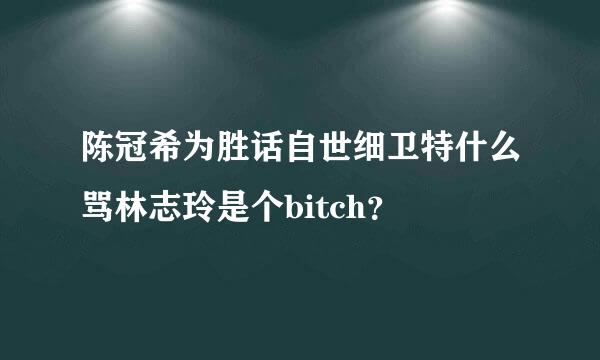 陈冠希为胜话自世细卫特什么骂林志玲是个bitch?